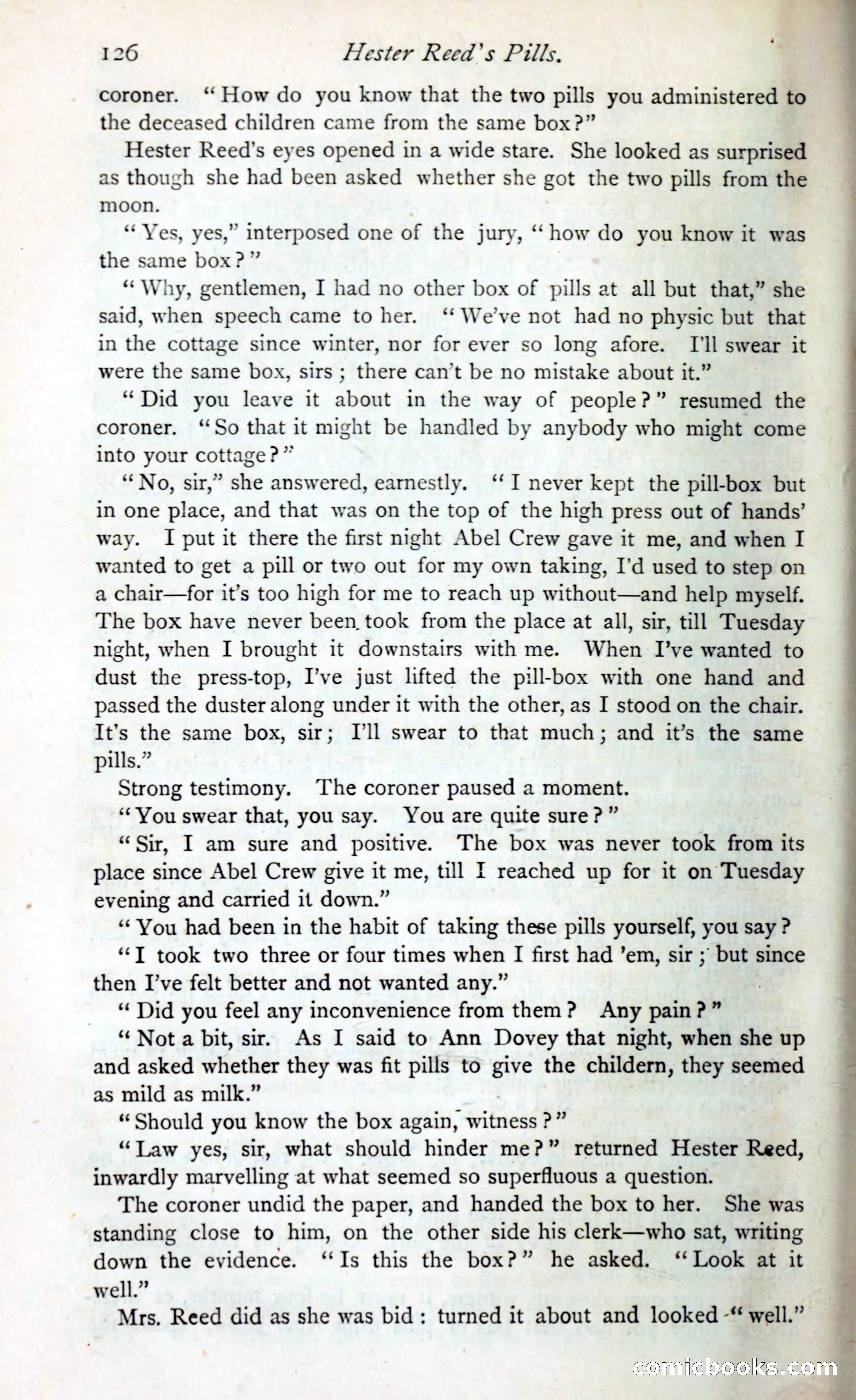 126 Hester Reed's Pills.

coroner. "How do you know that the two pills you administered to the deceased children came from the same box?"

Hester Reed's eyes opened in a wide stare. She looked as surprised as though she had been asked whether she got the two pills from the moon.

"Yes, yes," interposed one of the jury, "how do you know it was the same box?"

"Why, gentlemen, I had no other box of pills at all but that," she said, when speech came to her. "We've not had no physic but that in the cottage since winter, nor for ever so long afore. I'll swear it were the same box, sirs; there can't be no mistake about it."

"Did you leave it about in the way of people?" resumed the coroner. "So that it might be handled by anybody who might come into your cottage?"

"No, sir," she answered, earnestly. "I never kept the pill-box but in one place, and that was on the top of the high press out of hands' way. I put it there the first night Abel Crew gave it me, and when I wanted to get a pill or two out for my own taking, I'd used to step on a chair—for it's too high for me to reach up without—and help myself. The box have never been took from the place at all, sir, till Tuesday night, when I brought it downstairs with me. When I've wanted to dust the press-top, I've just lifted the pill-box with one hand and passed the duster along under it with the other, as I stood on the chair. It's the same box, sir; I'll swear to that much; and it's the same pills."

Strong testimony. The coroner paused a moment.

"You swear that, you say. You are quite sure?"

"Sir, I am sure and positive. The box was never took from its place since Abel Crew give it me, till I reached up for it on Tuesday evening and carried it down."

"You had been in the habit of taking these pills yourself, you say?

"I took two three or four times when I first had 'em, sir; but since then I've felt better and not wanted any."

"Did you feel any inconvenience from them? Any pain?"

"Not a bit, sir. As I said to Ann Dovey that night, when she up and asked whether they was fit pills to give the childern, they seemed as mild as milk."

"Should you know the box again, witness?"

"Law yes, sir, what should hinder me?" returned Hester Reed, inwardly marvelling at what seemed so superfluous a question.

The coroner undid the paper, and handed the box to her. She was standing close to him, on the other side his clerk—who sat, writing down the evidence. "Is this the box?" he asked. "Look at it well."

Mrs. Reed did as she was bid: turned it about and looked "well."

comicbooks.com